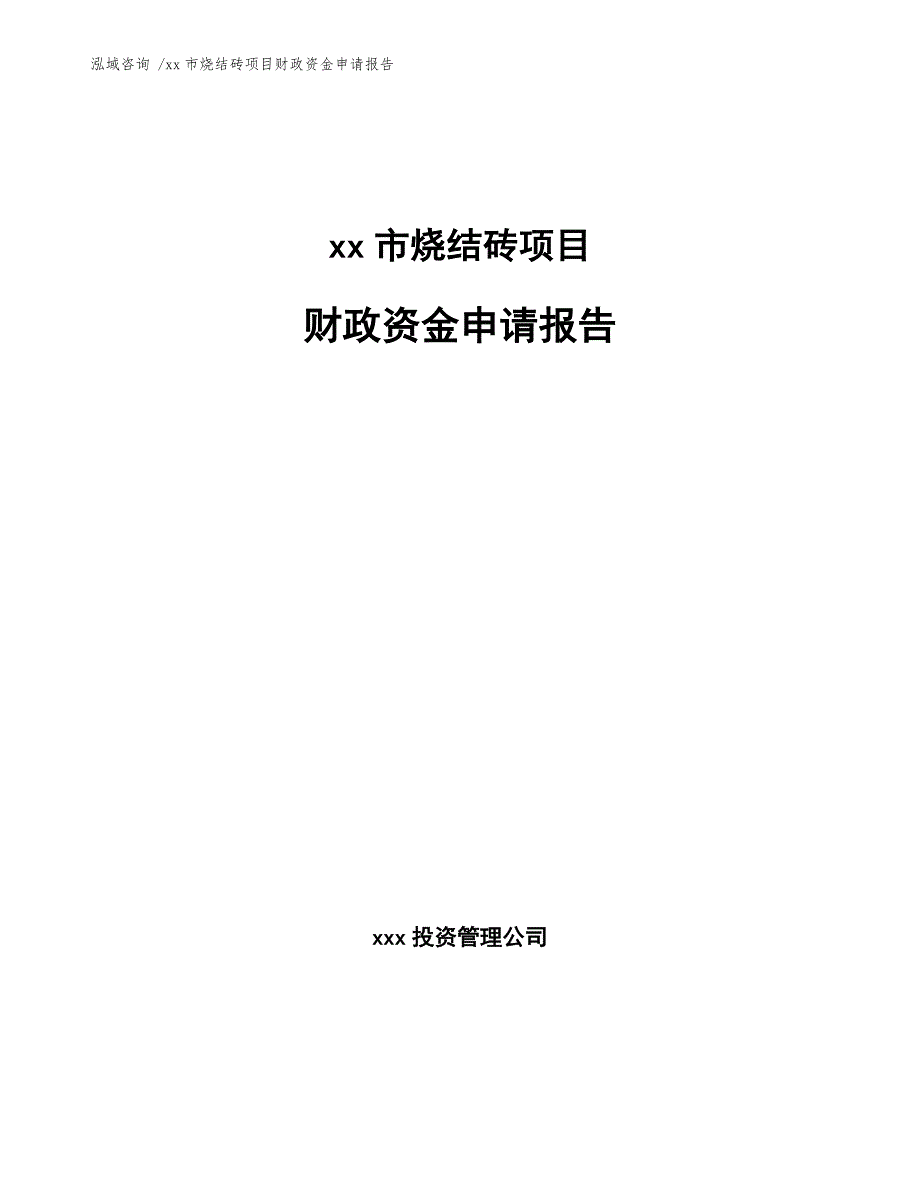 泓域咨询 /xx 市烧结砖项目财政资金申请报告

xx 市烧结砖项目

财政资金申请报告

xxx 投资管理公司